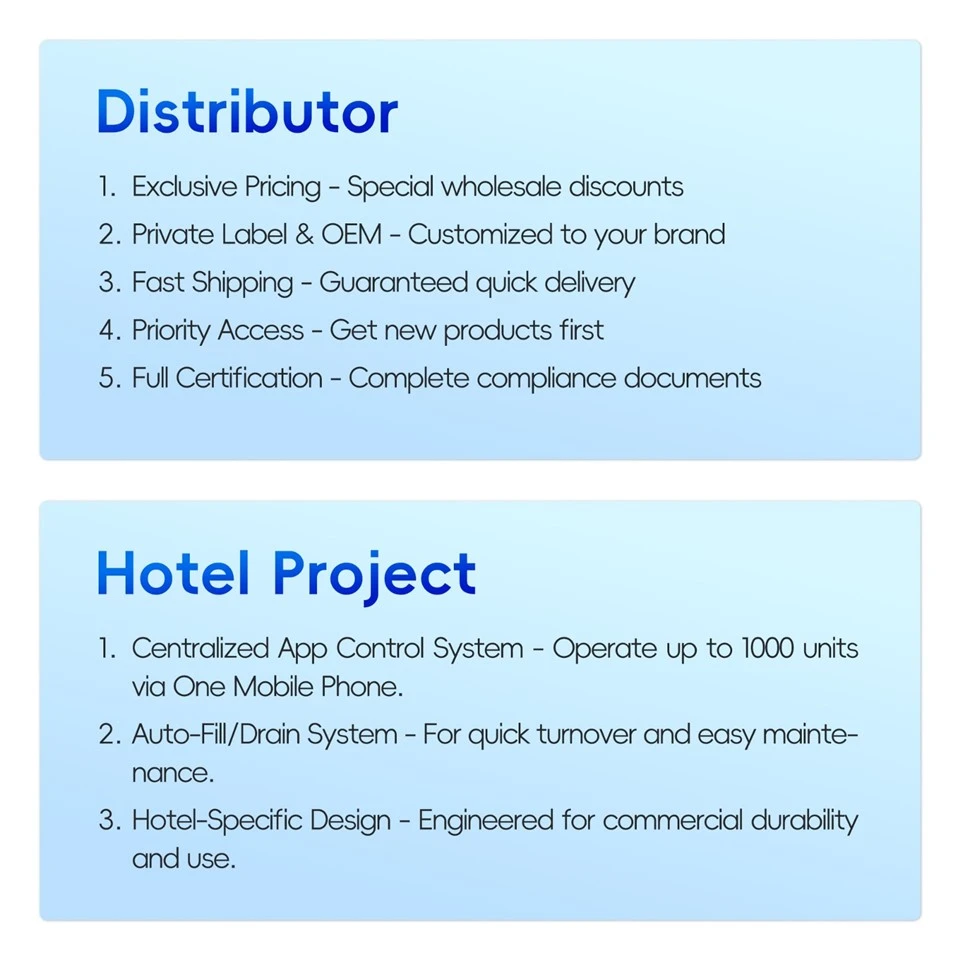 Distributor

1. Exclusive Pricing - Special wholesale discounts
2. Private Label & OEM - Customized to your brand
3. Fast Shipping - Guaranteed quick delivery
4. Priority Access - Get new products first
5. Full Certification - Complete compliance documents

Hotel Project

1. Centralized App Control System - Operate up to 1000 units via One Mobile Phone.
2. Auto-Fill/Drain System - For quick turnover and easy maintenance.
3. Hotel-Specific Design - Engineered for commercial durability and use.